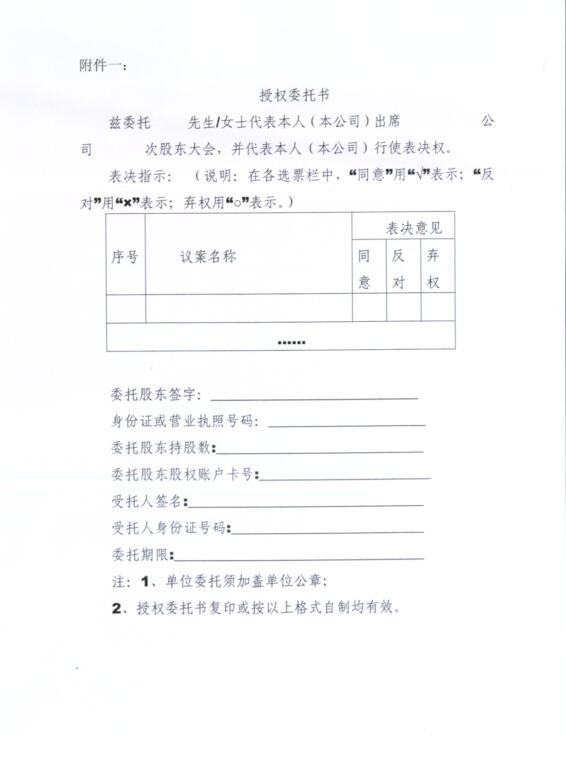 附件一：

授权委托书

兹委托　　先生/女士代表本人（本公司）出席　　　　公司　　次股东大会，并代表本人（本公司）行使表决权。

表决指示：（说明：在各选票栏中，“同意”用“√”表示；“反对”用“×”表示；弃权用“○”表示。）

| 序号 | 议案名称 | 表决意见 | | |
|---|---|---|---|---|
| | | 同意 | 反对 | 弃权 |
| | | | | |
| …… | | | | |

委托股东签字：

身份证或营业执照号码：

委托股东持股数：

委托股东股权账户卡号：

受托人签名：

受托人身份证号码：

委托期限：

注：1、单位委托须加盖单位公章；

2、授权委托书复印或按以上格式自制均有效。